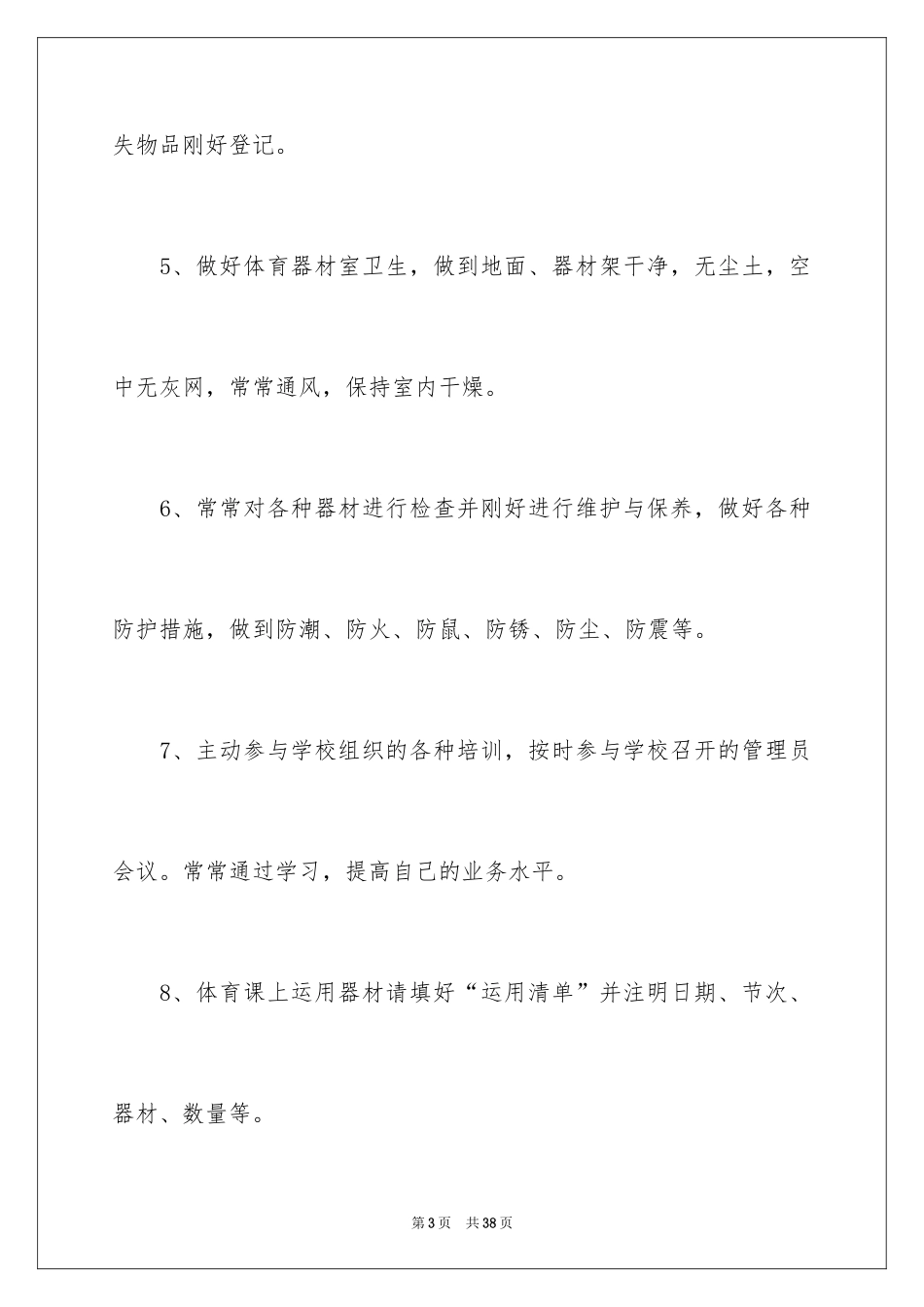 失物品刚好登记。

5、做好体育器材室卫生，做到地面、器材架干净，无尘土，空中无灰网，常常通风，保持室内干燥。

6、常常对各种器材进行检查并刚好进行维护与保养，做好各种防护措施，做到防潮、防火、防鼠、防锈、防尘、防震等。

7、主动参与学校组织的各种培训，按时参与学校召开的管理员会议。常常通过学习，提高自己的业务水平。

8、体育课上运用器材请填好“运用清单”并注明日期、节次、器材、数量等。

第3页 共38页